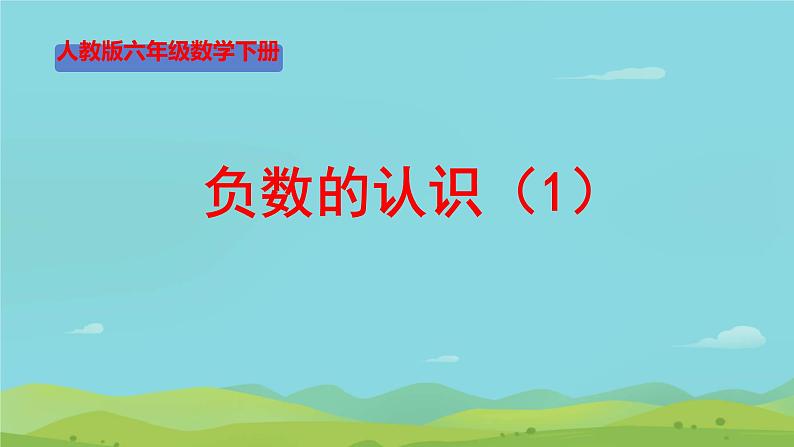 人教版六年级数学下册

负数的认识（1）